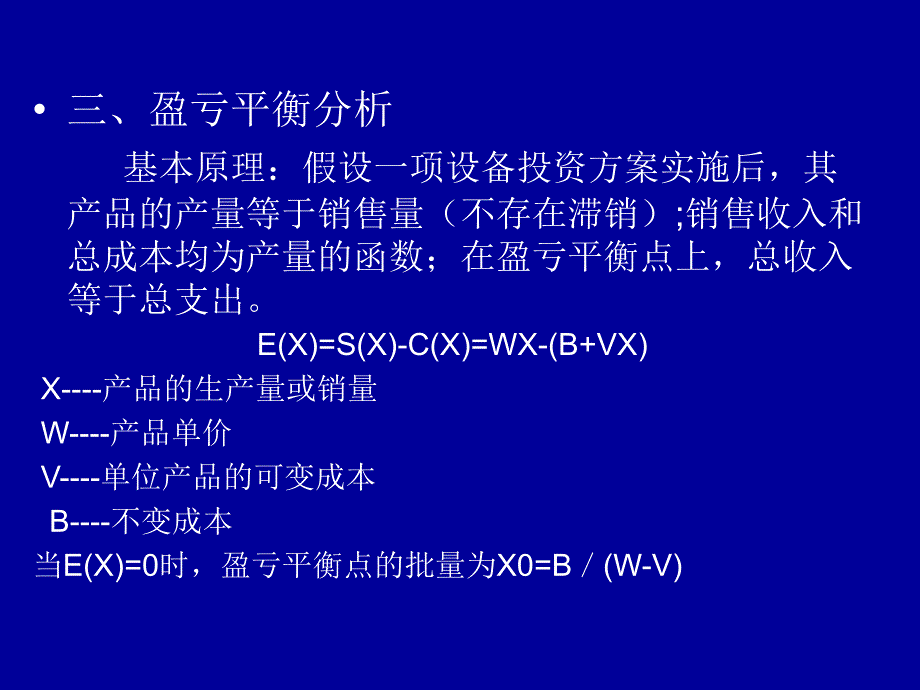 • 三、盈亏平衡分析

基本原理：假设一项设备投资方案实施后，其产品的产量等于销售量（不存在滞销）;销售收入和总成本均为产量的函数；在盈亏平衡点上，总收入等于总支出。

E(X)=S(X)-C(X)=WX-(B+VX)

X----产品的生产量或销量

W----产品单价

V----单位产品的可变成本

B----不变成本

当E(X)=0时，盈亏平衡点的批量为X0=B / (W-V)